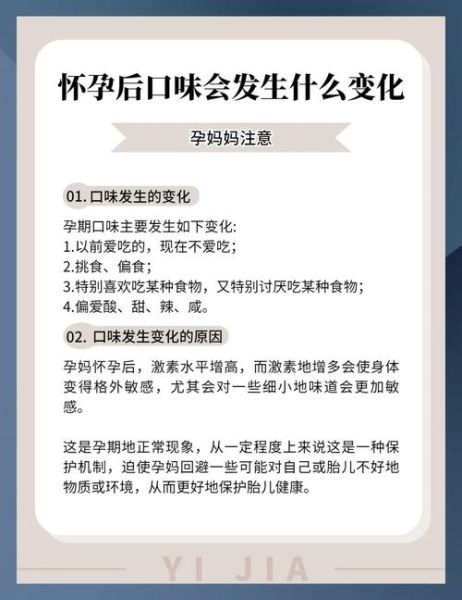 怀孕后口味会发生什么变化

孕妈妈注意

01. 口味发生的变化

孕期口味主要发生如下变化:
1.以前爱吃的，现在不爱吃;
2.挑食、偏食;
3.特别喜欢吃某种食物，又特别讨厌吃某种食物;
4.偏爱酸、甜、辣、咸。

02. 口味发生变化的原因

孕妈怀孕后，激素水平增高，而激素地增多会使身体变得格外敏感，尤其会对一些细小地味道会更加敏感。

这是孕期地正常现象，从一定程度上来说这是一种保护机制，迫使孕妈回避一些可能对自己或胎儿不好地物质或环境，从而更好地保护胎儿健康。

YI JIA